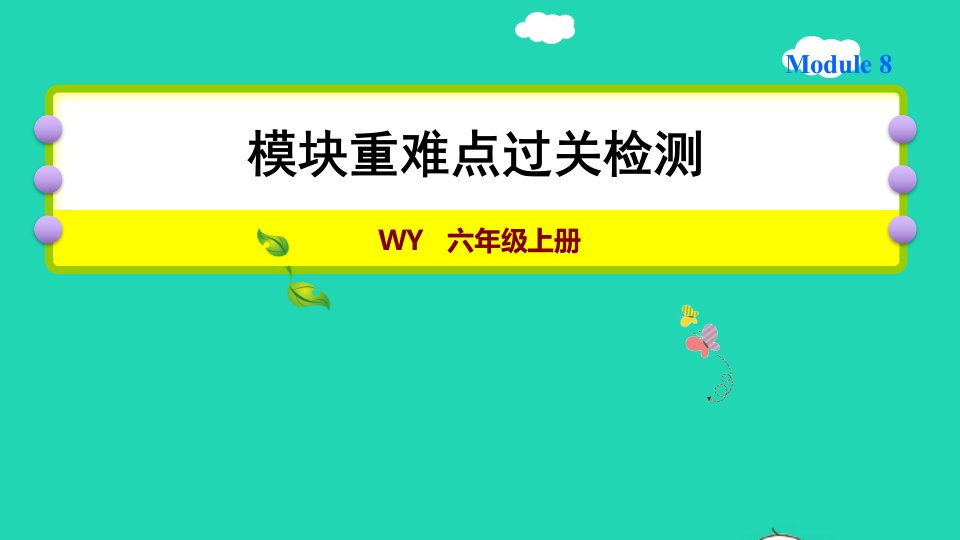 Module 8

模块重难点过关检测

WY 六年级上册